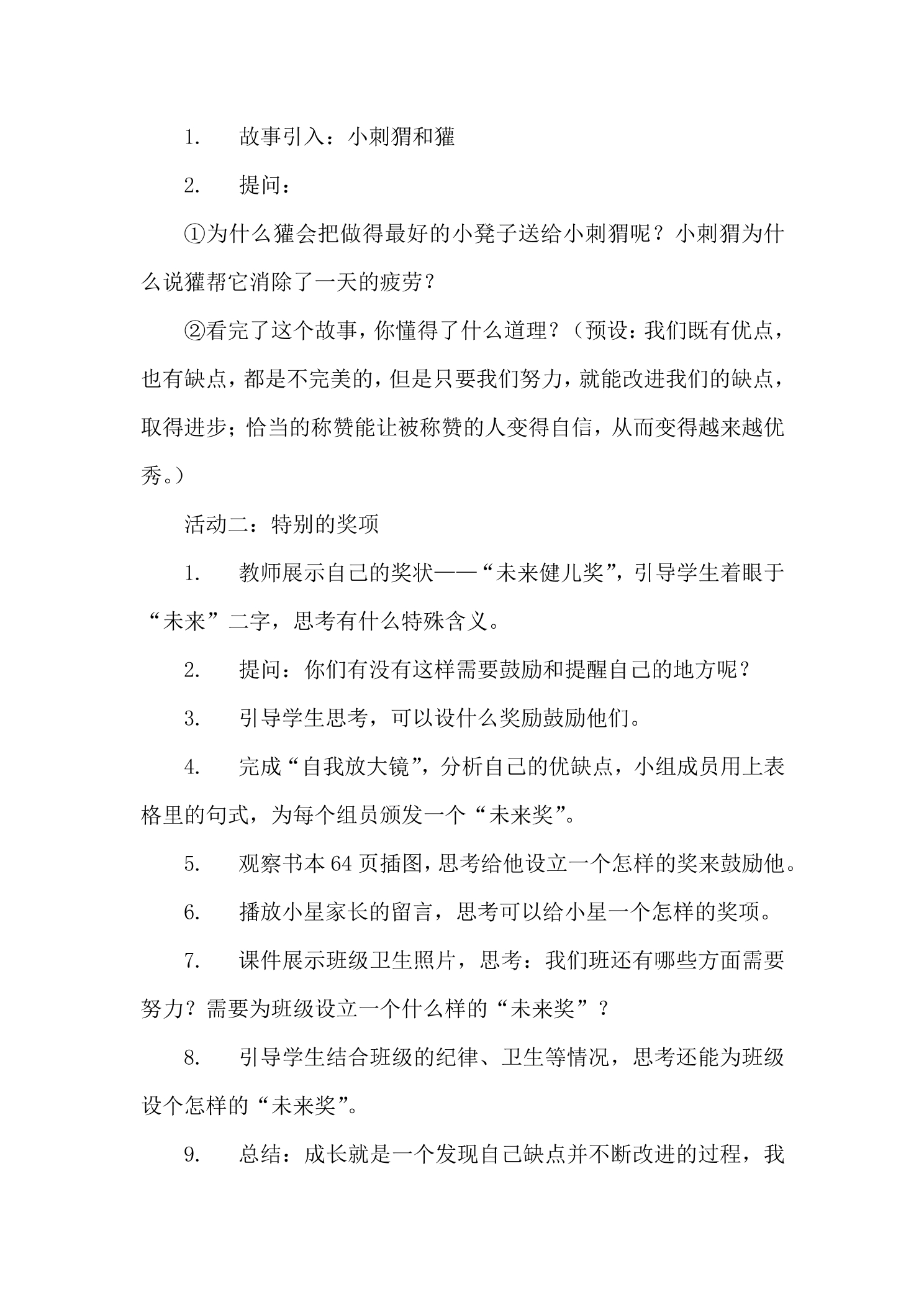 1. 故事引入：小刺猬和獾

2. 提问：

①为什么獾会把做得最好的小凳子送给小刺猬呢？小刺猬为什么说獾帮它消除了一天的疲劳？

②看完了这个故事，你懂得了什么道理？（预设：我们既有优点，也有缺点，都是不完美的，但是只要我们努力，就能改进我们的缺点，取得进步；恰当的称赞能让被称赞的人变得自信，从而变得越来越优秀。）

活动二：特别的奖项

1. 教师展示自己的奖状——“未来健儿奖”，引导学生着眼于“未来”二字，思考有什么特殊含义。

2. 提问：你们有没有这样需要鼓励和提醒自己的地方呢？

3. 引导学生思考，可以设什么奖励鼓励他们。

4. 完成“自我放大镜”，分析自己的优缺点，小组成员用上表格里的句式，为每个组员颁发一个“未来奖”。

5. 观察书本64页插图，思考给他设立一个怎样的奖来鼓励他。

6. 播放小星家长的留言，思考可以给小星一个怎样的奖项。

7. 课件展示班级卫生照片，思考：我们班还有哪些方面需要努力？需要为班级设立一个什么样的“未来奖”？

8. 引导学生结合班级的纪律、卫生等情况，思考还能为班级设个怎样的“未来奖”。

9. 总结：成长就是一个发现自己缺点并不断改进的过程，我